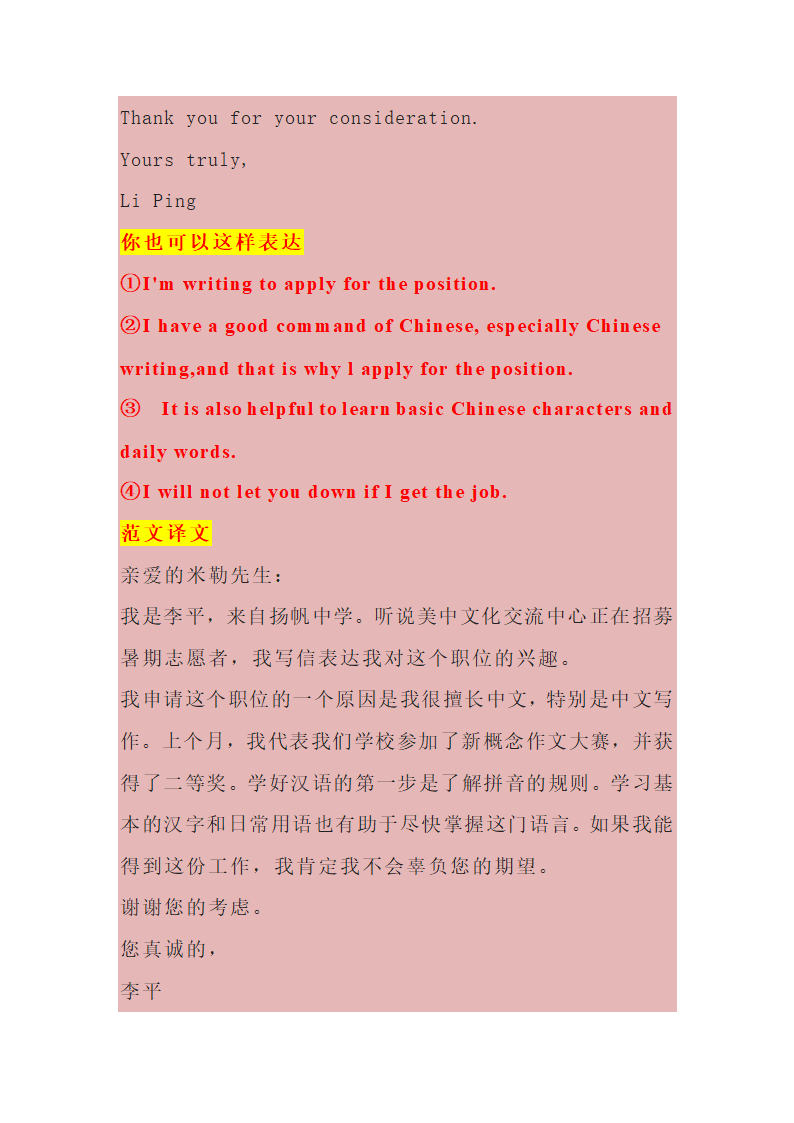 Thank you for your consideration.

Yours truly,

Li Ping

你也可以这样表达

①I'm writing to apply for the position.

②I have a good command of Chinese, especially Chinese writing,and that is why l apply for the position.

③ It is also helpful to learn basic Chinese characters and daily words.

④I will not let you down if I get the job.

范文译文

亲爱的米勒先生：

我是李平，来自扬帆中学。听说美中文化交流中心正在招募暑期志愿者，我写信表达我对这个职位的兴趣。

我申请这个职位的一个原因是我很擅长中文，特别是中文写作。上个月，我代表我们学校参加了新概念作文大赛，并获得了二等奖。学好汉语的第一步是了解拼音的规则。学习基本的汉字和日常用语也有助于尽快掌握这门语言。如果我能得到这份工作，我肯定我不会辜负您的期望。

谢谢您的考虑。

您真诚的，

李平